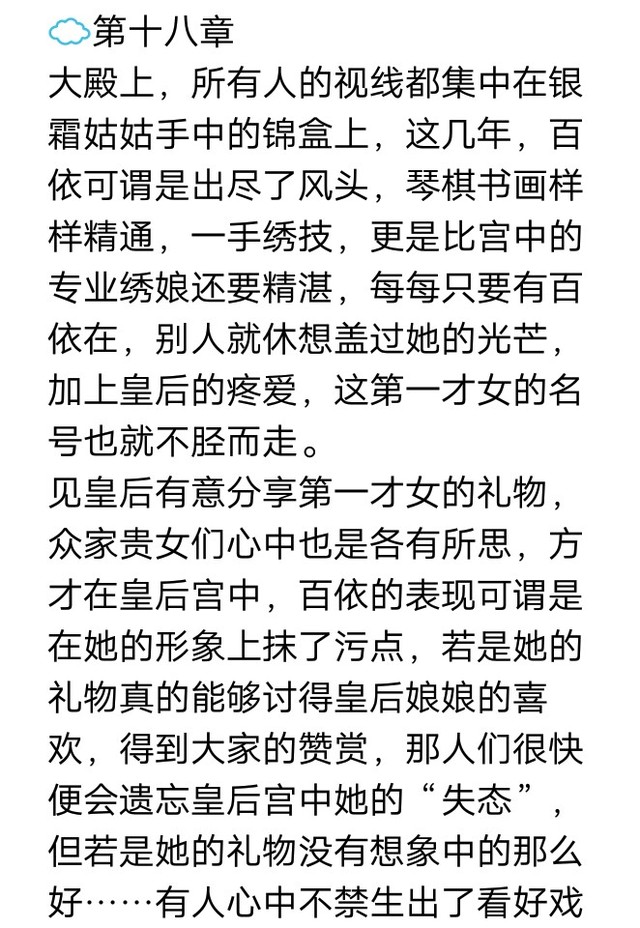 第十八章
大殿上，所有人的视线都集中在银霜姑姑手中的锦盒上，这几年，百依可谓是出尽了风头，琴棋书画样样精通，一手绣技，更是比宫中的专业绣娘还要精湛，每每只要有百依在，别人就休想盖过她的光芒，加上皇后的疼爱，这第一才女的名号也就不胫而走。
见皇后有意分享第一才女的礼物，众家贵女们心中也是各有所思，方才在皇后宫中，百依的表现可谓是在她的形象上抹了污点，若是她的礼物真的能够讨得皇后娘娘的喜欢，得到大家的赞赏，那人们很快便会遗忘皇后宫中她的“失态”，但若是她的礼物没有想象中的那么好……有人心中不禁生出了看好戏